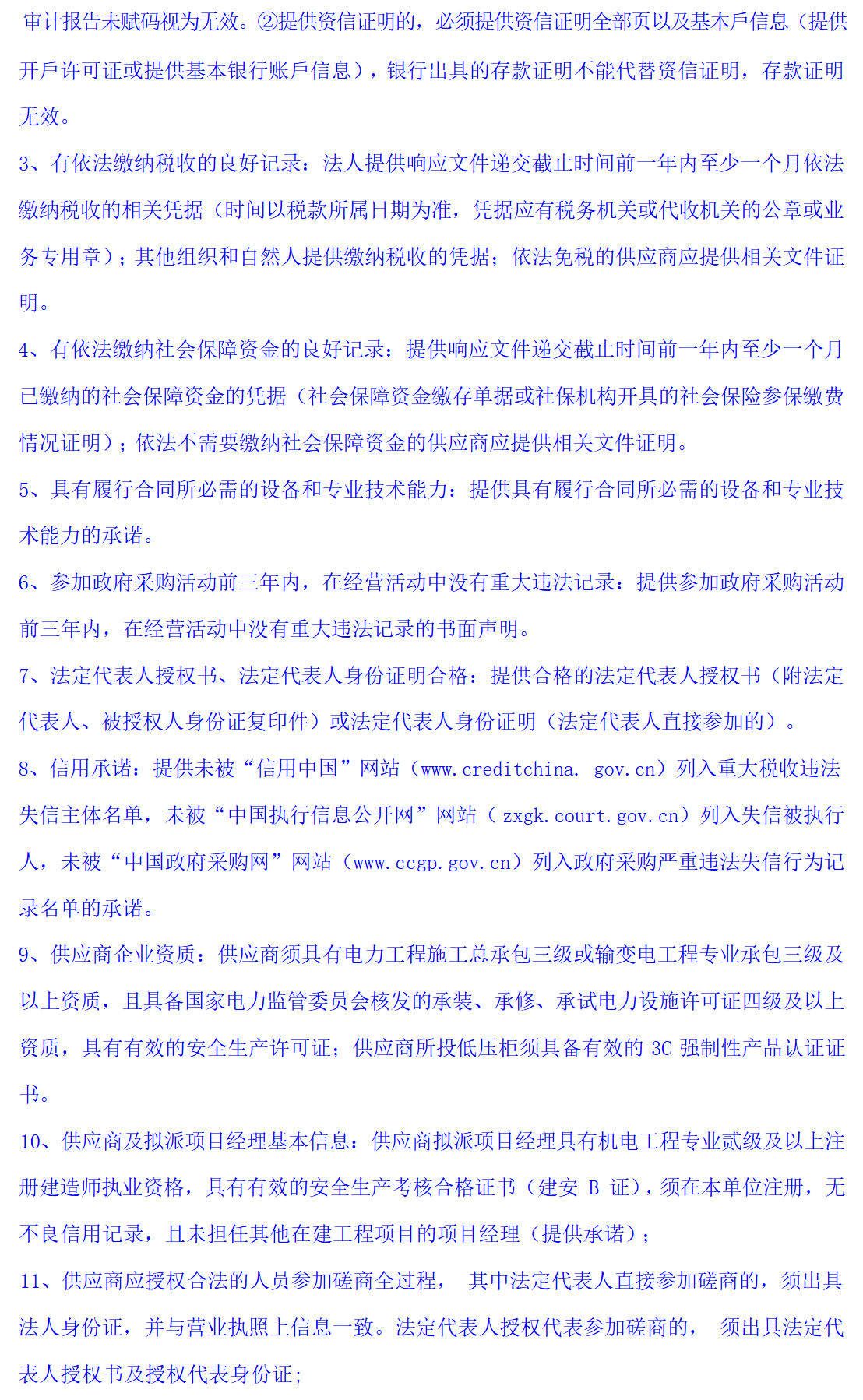 审计报告未赋码视为无效。②提供资信证明的，必须提供资信证明全部页以及基本户信息（提供开户许可证或提供基本银行账户信息），银行出具的存款证明不能代替资信证明，存款证明无效。

3、有依法缴纳税收的良好记录：法人提供响应文件递交截止时间前一年内至少一个月依法缴纳税收的相关凭据（时间以税款所属日期为准，凭据应有税务机关或代收机关的公章或业务专用章）；其他组织和自然人提供缴纳税收的凭据；依法免税的供应商应提供相关文件证明。

4、有依法缴纳社会保障资金的良好记录：提供响应文件递交截止时间前一年内至少一个月已缴纳的社会保障资金的凭据（社会保障资金缴存单据或社保机构开具的社会保险参保缴费情况证明）；依法不需要缴纳社会保障资金的供应商应提供相关文件证明。

5、具有履行合同所必需的设备和专业技术能力：提供具有履行合同所必需的设备和专业技术能力的承诺。

6、参加政府采购活动前三年内，在经营活动中没有重大违法记录：提供参加政府采购活动前三年内，在经营活动中没有重大违法记录的书面声明。

7、法定代表人授权书、法定代表人身份证明合格：提供合格的法定代表人授权书（附法定代表人、被授权人身份证复印件）或法定代表人身份证明（法定代表人直接参加的）。

8、信用承诺：提供未被“信用中国”网站（www.creditchina. gov.cn）列入重大税收违法失信主体名单，未被“中国执行信息公开网”网站（ zxgk.court.gov.cn）列入失信被执行人，未被“中国政府采购网”网站（www.ccgp.gov.cn）列入政府采购严重违法失信行为记录名单的承诺。

9、供应商企业资质：供应商须具有电力工程施工总承包三级或输变电工程专业承包三级及以上资质，且具备国家电力监管委员会核发的承装、承修、承试电力设施许可证四级及以上资质，具有有效的安全生产许可证；供应商所投低压柜须具备有效的 3C 强制性产品认证证书。

10、供应商及拟派项目经理基本信息：供应商拟派项目经理具有机电工程专业贰级及以上注册建造师执业资格，具有有效的安全生产考核合格证书（建安 B 证），须在本单位注册，无不良信用记录，且未担任其他在建工程项目的项目经理（提供承诺）；

11、供应商应授权合法的人员参加磋商全过程， 其中法定代表人直接参加磋商的，须出具法人身份证，并与营业执照上信息一致。法定代表人授权代表参加磋商的， 须出具法定代表人授权书及授权代表身份证；